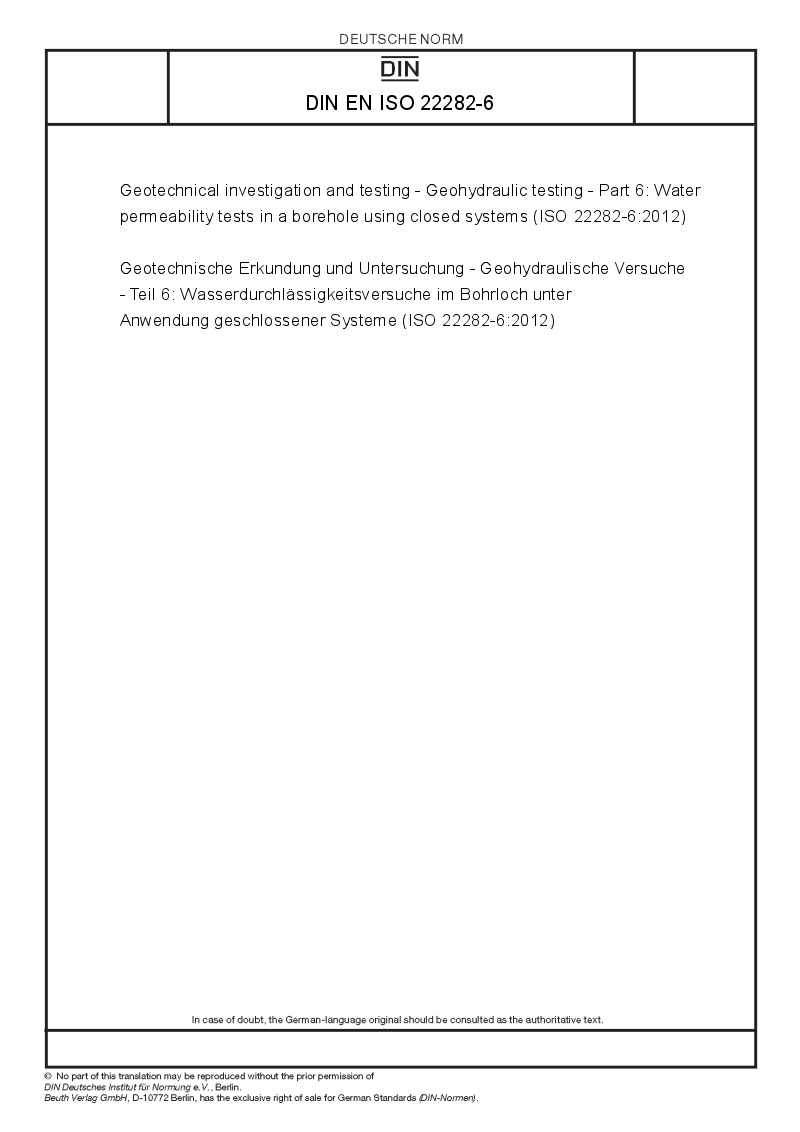 DEUTSCHE NORM

DIN

DIN EN ISO 22282-6

Geotechnical investigation and testing - Geohydraulic testing - Part 6: Water permeability tests in a borehole using closed systems (ISO 22282-6:2012)

Geotechnische Erkundung und Untersuchung - Geohydraulische Versuche - Teil 6: Wasserdurchlässigkeitsversuche im Bohrloch unter Anwendung geschlossener Systeme (ISO 22282-6:2012)

In case of doubt, the German-language original should be consulted as the authoritative text.

© No part of this translation may be reproduced without the prior permission of DIN Deutsches Institut für Normung e.V., Berlin.
Beuth Verlag GmbH, D-10772 Berlin, has the exclusive right of sale for German Standards (DIN-Normen).